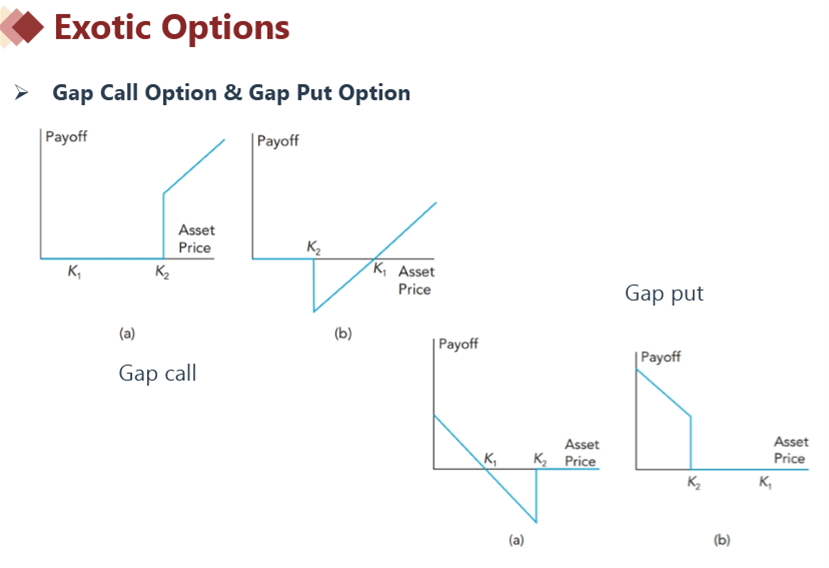 Exotic Options

➢ Gap Call Option & Gap Put Option

Payoff

Asset Price

$K_1$ $K_2$

(a)

Payoff

$K_2$

$K_1$ Asset Price

(b)

Gap call

Gap put

Payoff

$K_1$ $K_2$ Asset Price

(a)

Payoff

Asset Price

$K_2$ $K_1$

(b)